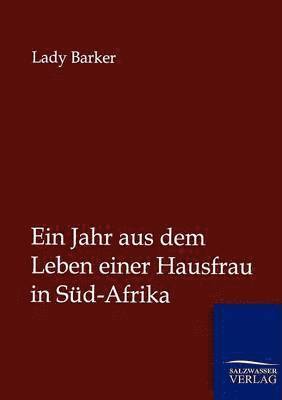 Lady Barker

Ein Jahr aus dem Leben einer Hausfrau in Süd-Afrika

SALZWASSER VERLAG